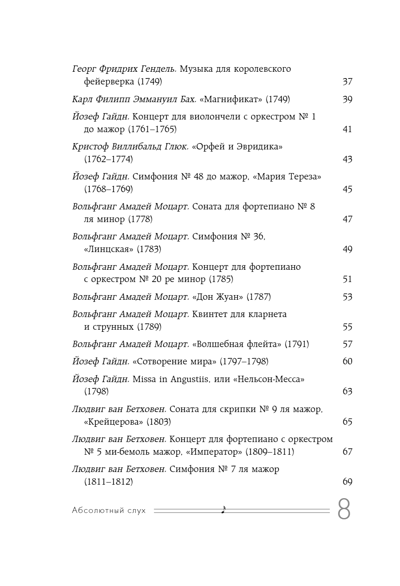 Георг Фридрих Гендель. Музыка для королевского фейерверка (1749) 37

Карл Филипп Эммануил Бах. «Магнификат» (1749) 39

Йозеф Гайдн. Концерт для виолончели с оркестром № 1 до мажор (1761–1765) 41

Кристоф Виллибальд Глюк. «Орфей и Эвридика» (1762–1774) 43

Йозеф Гайдн. Симфония № 48 до мажор, «Мария Тереза» (1768–1769) 45

Вольфганг Амадей Моцарт. Соната для фортепиано № 8 ля минор (1778) 47

Вольфганг Амадей Моцарт. Симфония № 36, «Линцская» (1783) 49

Вольфганг Амадей Моцарт. Концерт для фортепиано с оркестром № 20 ре минор (1785) 51

Вольфганг Амадей Моцарт. «Дон Жуан» (1787) 53

Вольфганг Амадей Моцарт. Квинтет для кларнета и струнных (1789) 55

Вольфганг Амадей Моцарт. «Волшебная флейта» (1791) 57

Йозеф Гайдн. «Сотворение мира» (1797–1798) 60

Йозеф Гайдн. Missa in Angustiis, или «Нельсон-Месса» (1798) 63

Людвиг ван Бетховен. Соната для скрипки № 9 ля мажор, «Крейцерова» (1803) 65

Людвиг ван Бетховен. Концерт для фортепиано с оркестром № 5 ми-бемоль мажор, «Император» (1809–1811) 67

Людвиг ван Бетховен. Симфония № 7 ля мажор (1811–1812) 69

Абсолютный слух 8